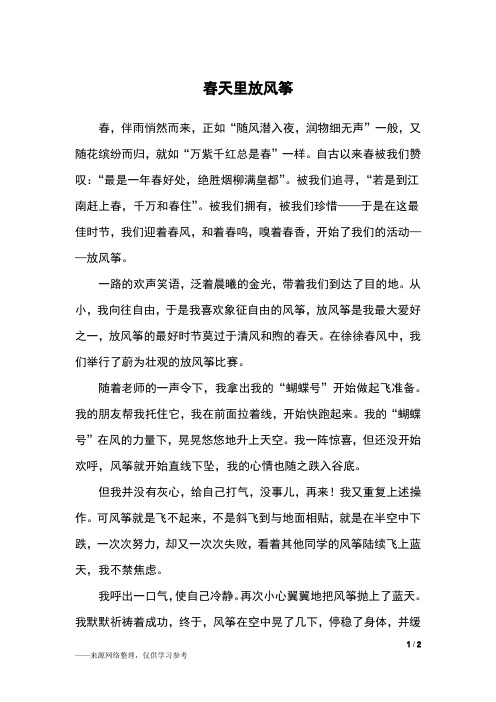 春天里放风筝

春，伴雨悄然而来，正如“随风潜入夜，润物细无声”一般，又随花缤纷而归，就如“万紫千红总是春”一样。自古以来春被我们赞叹：“最是一年春好处，绝胜烟柳满皇都”。被我们追寻，“若是到江南赶上春，千万和春住”。被我们拥有，被我们珍惜——于是在这最佳时节，我们迎着春风，和着春鸣，嗅着春香，开始了我们的活动——放风筝。

一路的欢声笑语，泛着晨曦的金光，带着我们到达了目的地。从小，我向往自由，于是我喜欢象征自由的风筝，放风筝是我最大爱好之一，放风筝的最好时节莫过于清风和煦的春天。在徐徐春风中，我们举行了蔚为壮观的放风筝比赛。

随着老师的一声令下，我拿出我的“蝴蝶号”开始做起飞准备。我的朋友帮我托住它，我在前面拉着线，开始快跑起来。我的“蝴蝶号”在风的力量下，晃晃悠悠地升上天空。我一阵惊喜，但还没开始欢呼，风筝就开始直线下坠，我的心情也随之跌入谷底。

但我并没有灰心，给自己打气，没事儿，再来！我又重复上述操作。可风筝就是飞不起来，不是斜飞到与地面相贴，就是在半空中下跌，一次次努力，却又一次次失败，看着其他同学的风筝陆续飞上蓝天，我不禁焦虑。

我呼出一口气，使自己冷静。再次小心翼翼地把风筝抛上了蓝天。我默默祈祷着成功，终于，风筝在空中晃了几下，停稳了身体，并缓

1 / 2

——来源网络整理，仅供学习参考